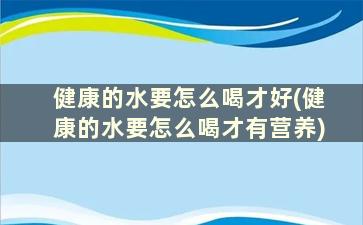 健康的水要怎么喝才好(健康的水要怎么喝才有营养)